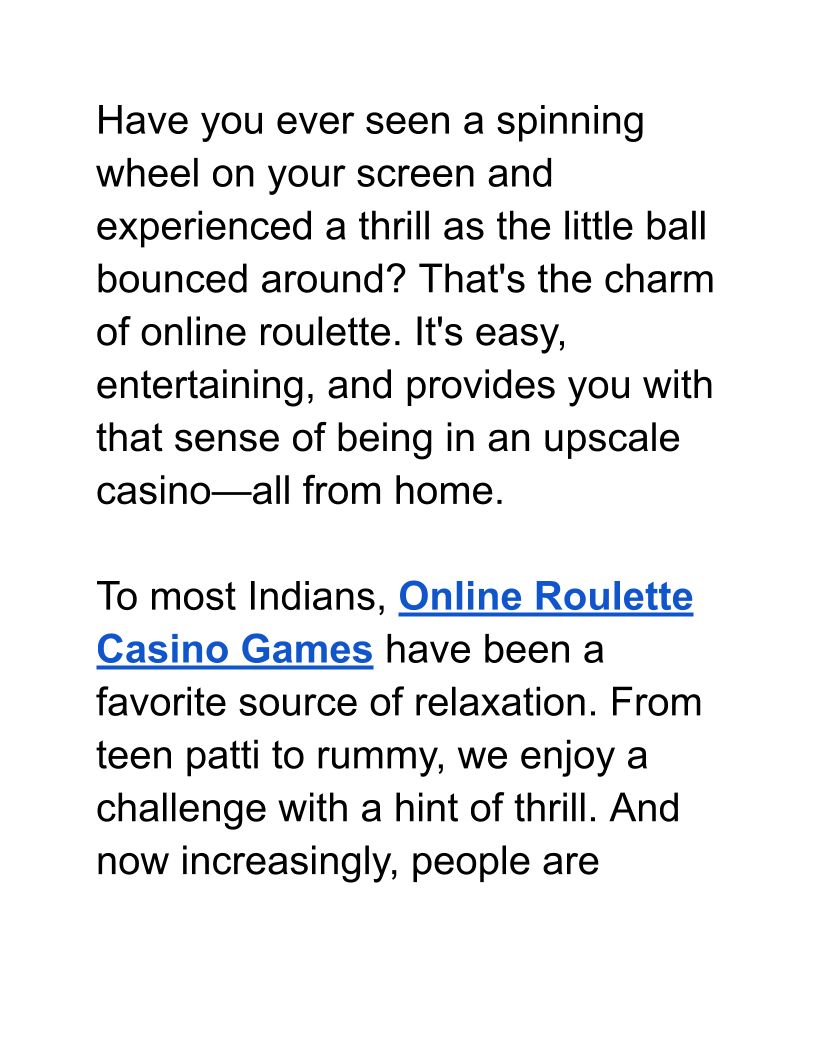 Have you ever seen a spinning wheel on your screen and experienced a thrill as the little ball bounced around? That's the charm of online roulette. It's easy, entertaining, and provides you with that sense of being in an upscale casino—all from home.

To most Indians, Online Roulette Casino Games have been a favorite source of relaxation. From teen patti to rummy, we enjoy a challenge with a hint of thrill. And now increasingly, people are